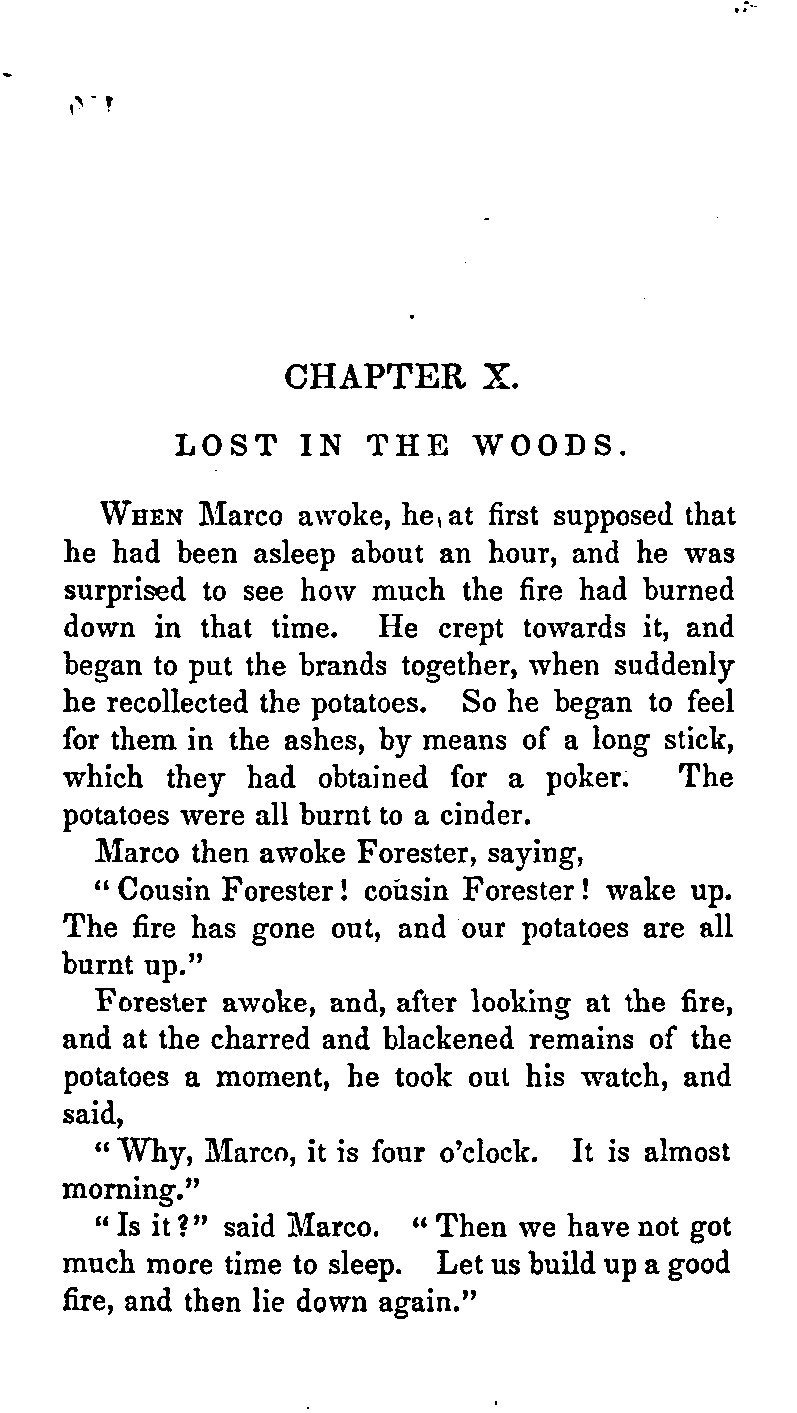 CHAPTER X.

LOST IN THE WOODS.

WHEN Marco awoke, he at first supposed that he had been asleep about an hour, and he was surprised to see how much the fire had burned down in that time. He crept towards it, and began to put the brands together, when suddenly he recollected the potatoes. So he began to feel for them in the ashes, by means of a long stick, which they had obtained for a poker. The potatoes were all burnt to a cinder.

Marco then awoke Forester, saying,

"Cousin Forester! cousin Forester! wake up. The fire has gone out, and our potatoes are all burnt up."

Forester awoke, and, after looking at the fire, and at the charred and blackened remains of the potatoes a moment, he took out his watch, and said,

"Why, Marco, it is four o'clock. It is almost morning."

"Is it?" said Marco. "Then we have not got much more time to sleep. Let us build up a good fire, and then lie down again."